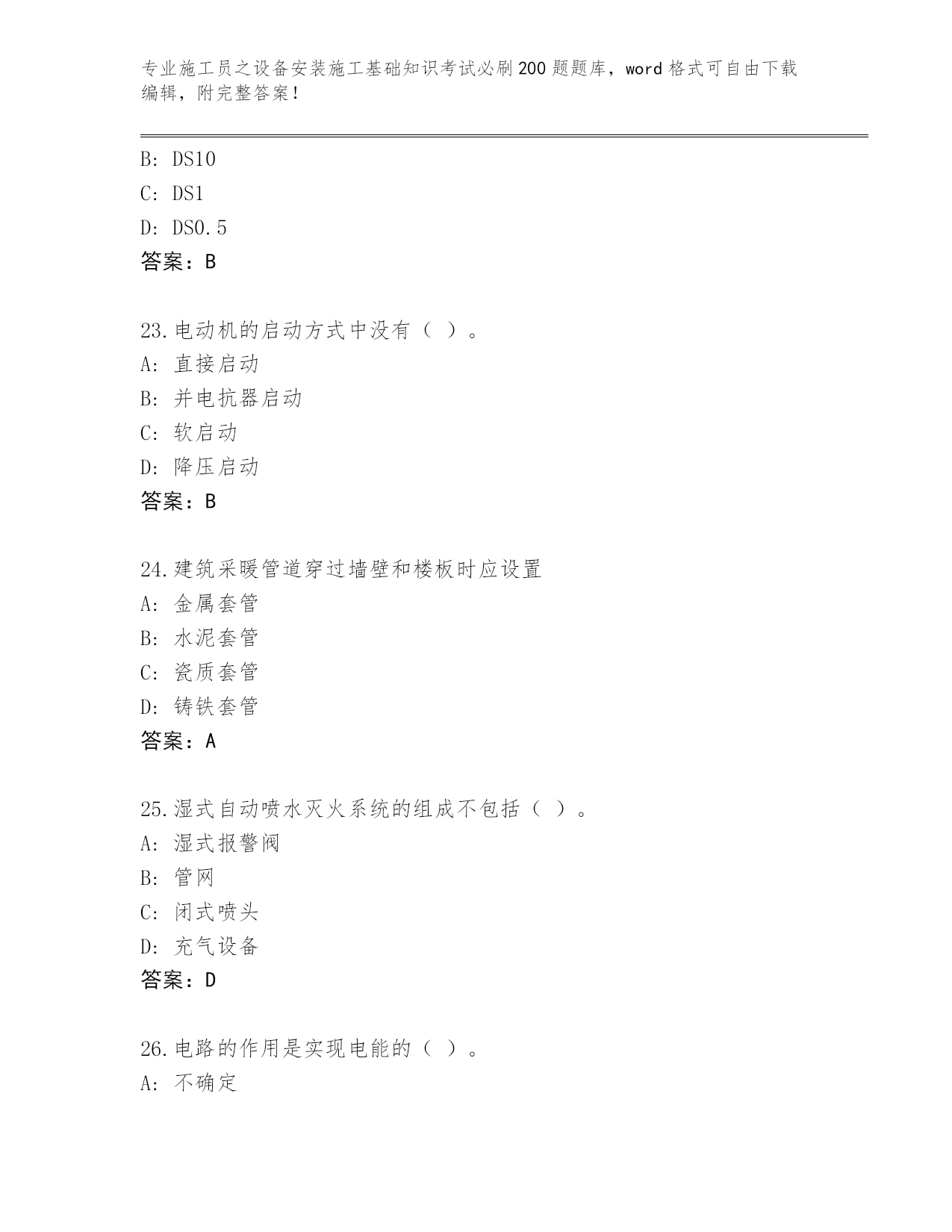 专业施工员之设备安装施工基础知识考试必刷200题题库，word格式可自由下载编辑，附完整答案！

B: DS10
C: DS1
D: DS0.5
答案：B

23.电动机的启动方式中没有（ ）。
A: 直接启动
B: 并电抗器启动
C: 软启动
D: 降压启动
答案：B

24.建筑采暖管道穿过墙壁和楼板时应设置
A: 金属套管
B: 水泥套管
C: 瓷质套管
D: 铸铁套管
答案：A

25.湿式自动喷水灭火系统的组成不包括（ ）。
A: 湿式报警阀
B: 管网
C: 闭式喷头
D: 充气设备
答案：D

26.电路的作用是实现电能的（ ）。
A: 不确定